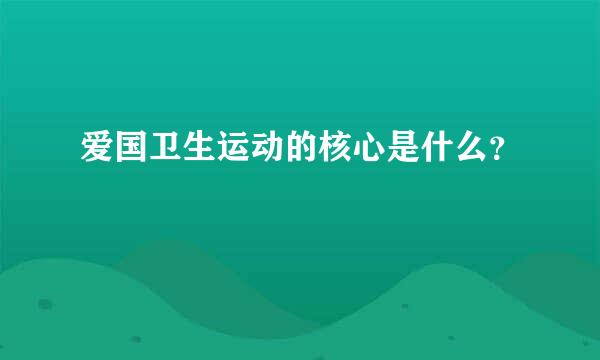 爱国卫生运动的核心是什么?